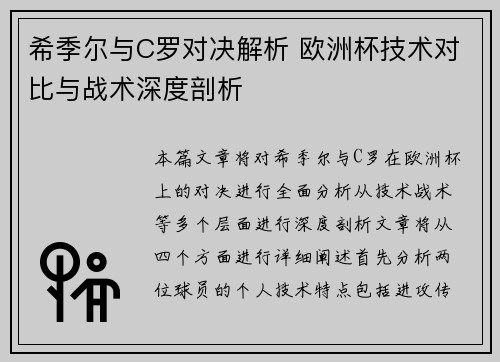 希季尔与C罗对决解析 欧洲杯技术对比与战术深度剖析

本篇文章将对希季尔与C罗在欧洲杯上的对决进行全面分析从技术战术等多个层面进行深度剖析文章将从四个方面进行详细阐述首先分析两位球员的个人技术特点包括进攻传